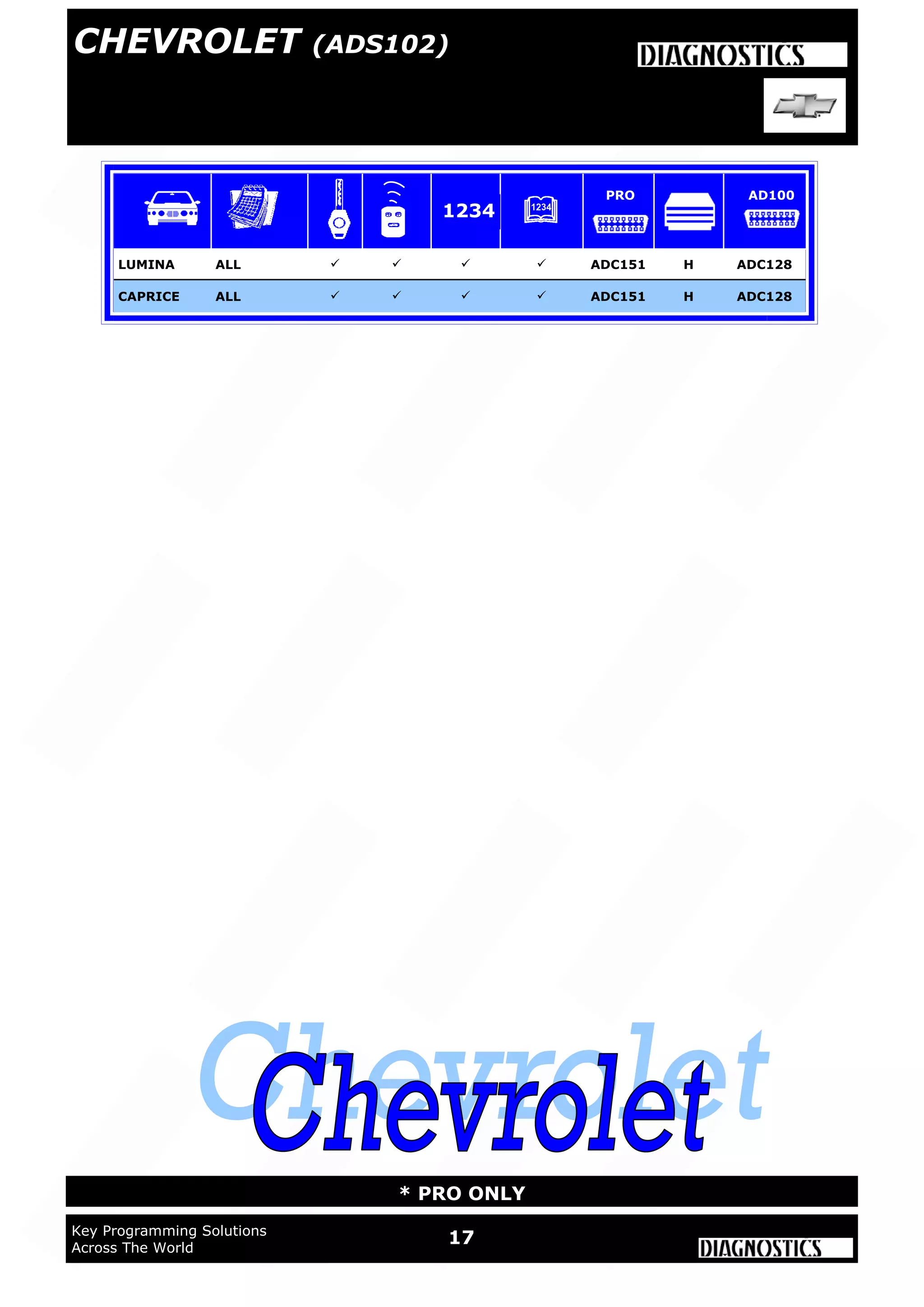 CHEVROLET (ADS102)

DIAGNOSTICS

|  |  |  |  | 1234 | 1234 | PRO | | AD100 |
|---|---|---|---|---|---|---|---|---|
| LUMINA | ALL | ✓ | ✓ | ✓ | ✓ | ADC151 | H | ADC128 |
| CAPRICE | ALL | ✓ | ✓ | ✓ | ✓ | ADC151 | H | ADC128 |

Chevrolet

Chevrolet

* PRO ONLY

Key Programming Solutions Across The World

17

DIAGNOSTICS